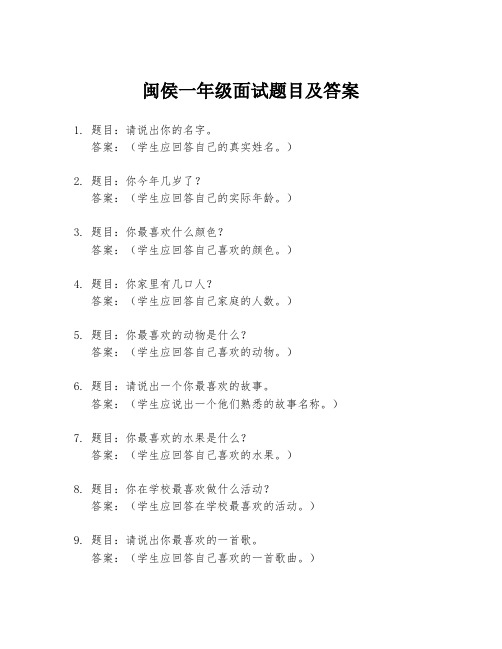 闽侯一年级面试题目及答案

1. 题目：请说出你的名字。
答案：（学生应回答自己的真实姓名。）

2. 题目：你今年几岁了？
答案：（学生应回答自己的实际年龄。）

3. 题目：你最喜欢什么颜色？
答案：（学生应回答自己喜欢的颜色。）

4. 题目：你家里有几口人？
答案：（学生应回答自己家庭的人数。）

5. 题目：你最喜欢的动物是什么？
答案：（学生应回答自己喜欢的动物。）

6. 题目：请说出一个你最喜欢的故事。
答案：（学生应说出一个他们熟悉的故事名称。）

7. 题目：你最喜欢的水果是什么？
答案：（学生应回答自己喜欢的水果。）

8. 题目：你在学校最喜欢做什么活动？
答案：（学生应回答在学校最喜欢的活动。）

9. 题目：请说出你最喜欢的一首歌。
答案：（学生应回答自己喜欢的一首歌曲。）